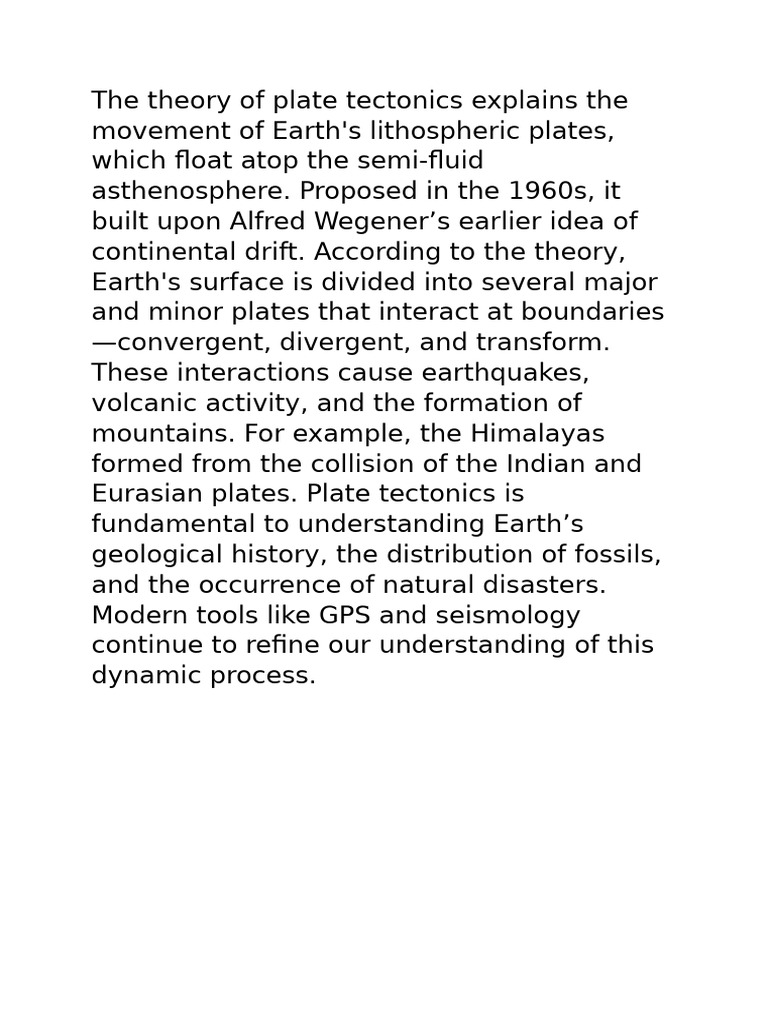 The theory of plate tectonics explains the movement of Earth's lithospheric plates, which float atop the semi-fluid asthenosphere. Proposed in the 1960s, it built upon Alfred Wegener’s earlier idea of continental drift. According to the theory, Earth's surface is divided into several major and minor plates that interact at boundaries—convergent, divergent, and transform. These interactions cause earthquakes, volcanic activity, and the formation of mountains. For example, the Himalayas formed from the collision of the Indian and Eurasian plates. Plate tectonics is fundamental to understanding Earth’s geological history, the distribution of fossils, and the occurrence of natural disasters. Modern tools like GPS and seismology continue to refine our understanding of this dynamic process.